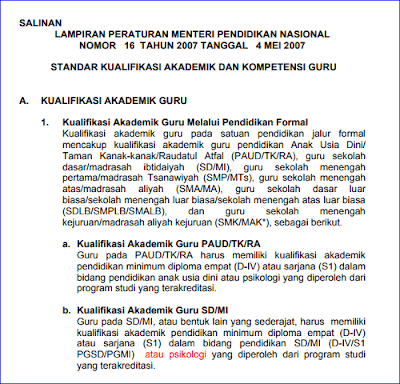 SALINAN
LAMPIRAN PERATURAN MENTERI PENDIDIKAN NASIONAL
NOMOR 16 TAHUN 2007 TANGGAL 4 MEI 2007

STANDAR KUALIFIKASI AKADEMIK DAN KOMPETENSI GURU

A. KUALIFIKASI AKADEMIK GURU

1. Kualifikasi Akademik Guru Melalui Pendidikan Formal
Kualifikasi akademik guru pada satuan pendidikan jalur formal mencakup kualifikasi akademik guru pendidikan Anak Usia Dini/ Taman Kanak-kanak/Raudatul Atfal (PAUD/TK/RA), guru sekolah dasar/madrasah ibtidaiyah (SD/MI), guru sekolah menengah pertama/madrasah Tsanawiyah (SMP/MTs), guru sekolah menengah atas/madrasah aliyah (SMA/MA), guru sekolah dasar luar biasa/sekolah menengah luar biasa/sekolah menengah atas luar biasa (SDLB/SMPLB/SMALB), dan guru sekolah menengah kejuruan/madrasah aliyah kejuruan (SMK/MAK*), sebagai berikut.

a. Kualifikasi Akademik Guru PAUD/TK/RA
Guru pada PAUD/TK/RA harus memiliki kualifikasi akademik pendidikan minimum diploma empat (D-IV) atau sarjana (S1) dalam bidang pendidikan anak usia dini atau psikologi yang diperoleh dari program studi yang terakreditasi.

b. Kualifikasi Akademik Guru SD/MI
Guru pada SD/MI, atau bentuk lain yang sederajat, harus memiliki kualifikasi akademik pendidikan minimum diploma empat (D-IV) atau sarjana (S1) dalam bidang pendidikan SD/MI (D-IV/S1 PGSD/PGMI) atau psikologi yang diperoleh dari program studi yang terakreditasi.